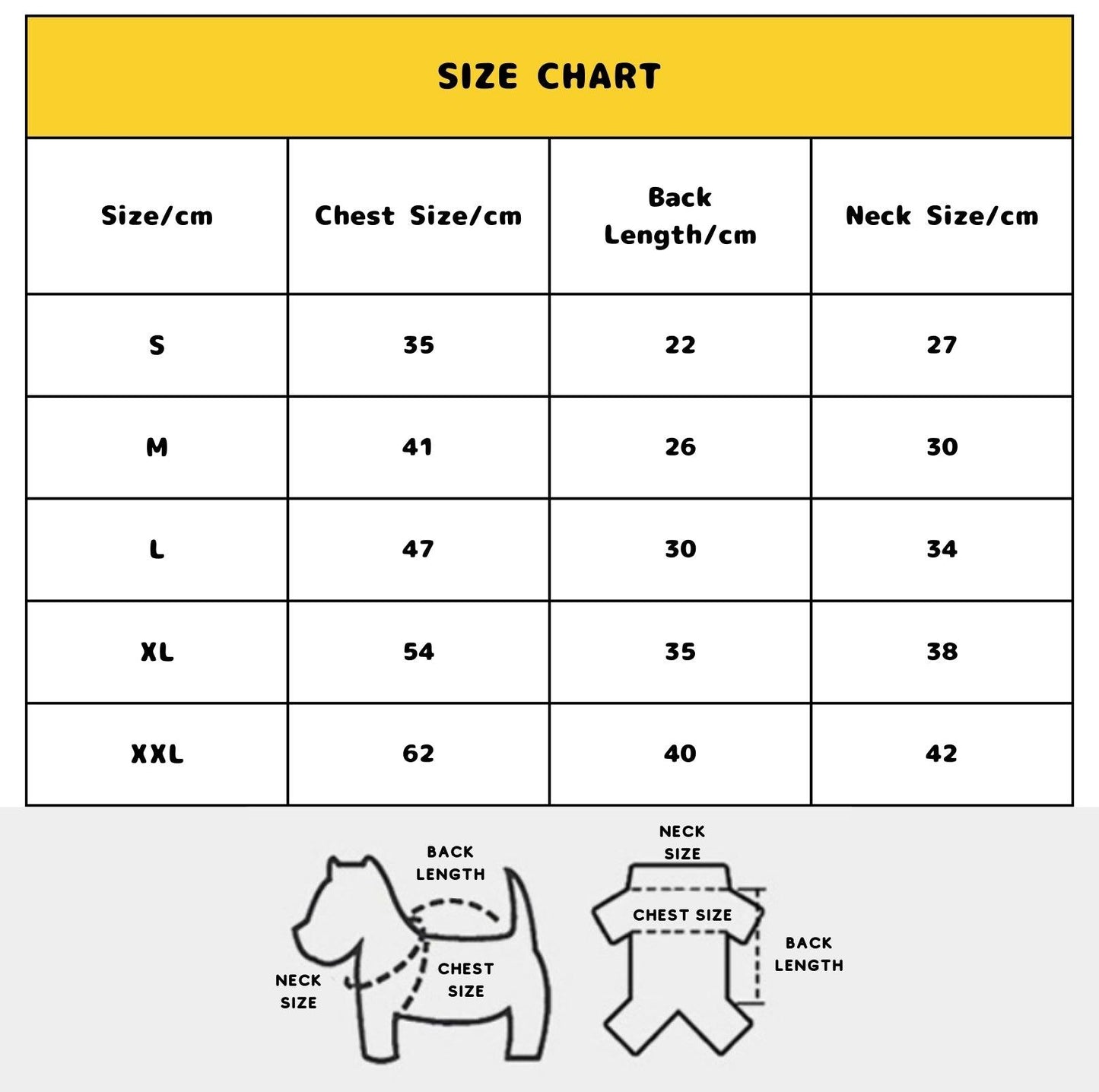 SIZE CHART

| Size/cm | Chest Size/cm | Back Length/cm | Neck Size/cm |
|---|---|---|---|
| S | 35 | 22 | 27 |
| M | 41 | 26 | 30 |
| L | 47 | 30 | 34 |
| XL | 54 | 35 | 38 |
| XXL | 62 | 40 | 42 |

BACK LENGTH
NECK SIZE
CHEST SIZE

NECK SIZE
CHEST SIZE
BACK LENGTH